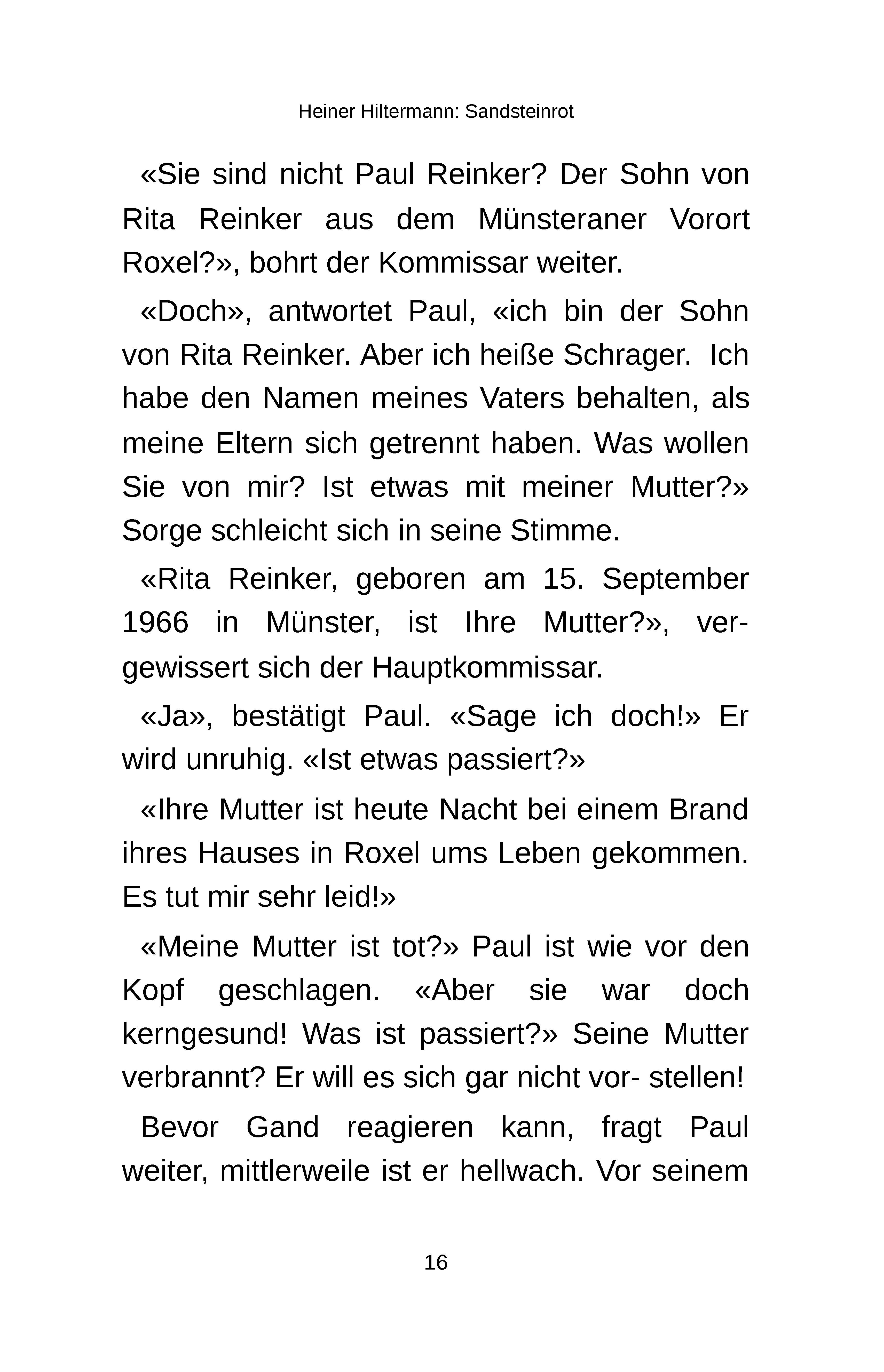 Heiner Hiltermann: Sandsteinrot

«Sie sind nicht Paul Reinker? Der Sohn von Rita Reinker aus dem Münsteraner Vorort Roxel?», bohrt der Kommissar weiter.

«Doch», antwortet Paul, «ich bin der Sohn von Rita Reinker. Aber ich heiße Schrager. Ich habe den Namen meines Vaters behalten, als meine Eltern sich getrennt haben. Was wollen Sie von mir? Ist etwas mit meiner Mutter?» Sorge schleicht sich in seine Stimme.

«Rita Reinker, geboren am 15. September 1966 in Münster, ist Ihre Mutter?», vergewissert sich der Hauptkommissar.

«Ja», bestätigt Paul. «Sage ich doch!» Er wird unruhig. «Ist etwas passiert?»

«Ihre Mutter ist heute Nacht bei einem Brand ihres Hauses in Roxel ums Leben gekommen. Es tut mir sehr leid!»

«Meine Mutter ist tot?» Paul ist wie vor den Kopf geschlagen. «Aber sie war doch kerngesund! Was ist passiert?» Seine Mutter verbrannt? Er will es sich gar nicht vor- stellen!

Bevor Gand reagieren kann, fragt Paul weiter, mittlerweile ist er hellwach. Vor seinem

16